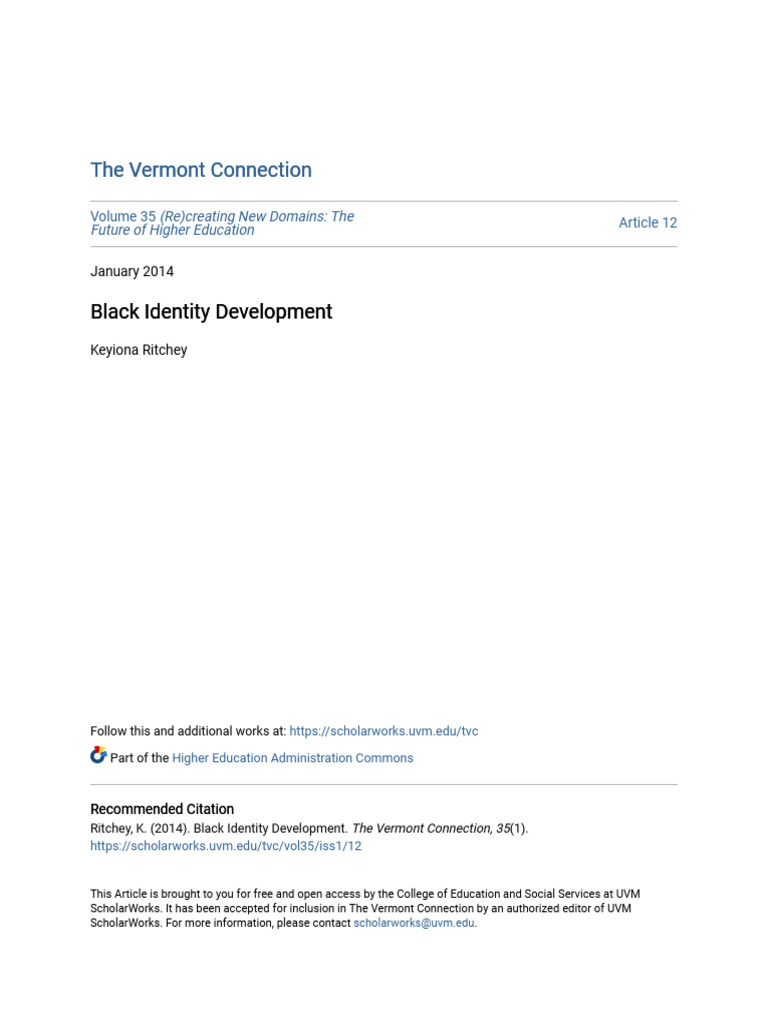 The Vermont Connection

Volume 35 (Re)creating New Domains: The Future of Higher Education

Article 12

January 2014

Black Identity Development

Keyiona Ritchey

Follow this and additional works at: https://scholarworks.uvm.edu/tvc

Part of the Higher Education Administration Commons

Recommended Citation
Ritchey, K. (2014). Black Identity Development. The Vermont Connection, 35(1).
https://scholarworks.uvm.edu/tvc/vol35/iss1/12

This Article is brought to you for free and open access by the College of Education and Social Services at UVM ScholarWorks. It has been accepted for inclusion in The Vermont Connection by an authorized editor of UVM ScholarWorks. For more information, please contact scholarworks@uvm.edu.